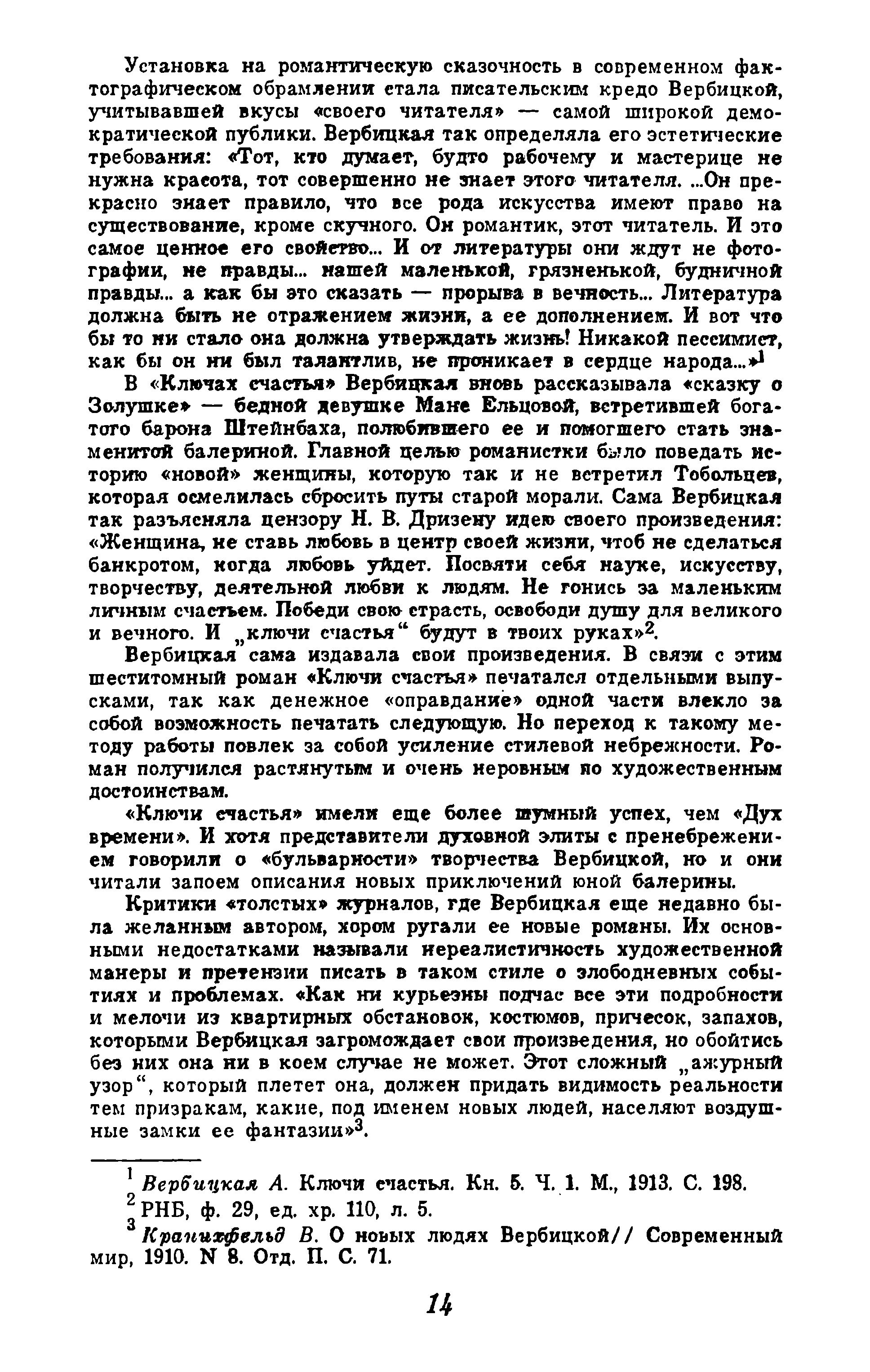 Установка на романтическую сказочность в современном фактографическом обрамлении стала писательским кредо Вербицкой, учитывавшей вкусы «своего читателя» — самой широкой демократической публики. Вербицкая так определяла его эстетические требования: «Тот, кто думает, будто рабочему и мастерице не нужна красота, тот совершенно не знает этого читателя. ...Он прекрасно знает правило, что все рода искусства имеют право на существование, кроме скучного. Он романтик, этот читатель. И это самое ценное его свойство... И от литературы они ждут не фотографии, не правды... нашей маленькой, грязненькой, будничной правды... а как бы это сказать — прорыва в вечность... Литература должна быть не отражением жизни, а ее дополнением. И вот что бы то ни стало она должна утверждать жизнь! Никакой пессимист, как бы он ни был талантлив, не проникает в сердце народа...»$^1$

В «Ключах счастья» Вербицкая вновь рассказывала «сказку о Золушке» — бедной девушке Мане Ельцовой, встретившей богатого барона Штейнбаха, полюбившего ее и помогшего стать знаменитой балериной. Главной целью романистки было поведать историю «новой» женщины, которую так и не встретил Тобольцев, которая осмелилась сбросить путы старой морали. Сама Вербицкая так разъясняла цензору Н. В. Дризену идею своего произведения: «Женщина, не ставь любовь в центр своей жизни, чтоб не сделаться банкротом, когда любовь уйдет. Посвяти себя науке, искусству, творчеству, деятельной любви к людям. Не гонись за маленьким личным счастьем. Победи свою страсть, освободи душу для великого и вечного. И „ключи счастья“ будут в твоих руках»$^2$.

Вербицкая сама издавала свои произведения. В связи с этим шеститомный роман «Ключи счастья» печатался отдельными выпусками, так как денежное «оправдание» одной части влекло за собой возможность печатать следующую. Но переход к такому методу работы повлек за собой усиление стилевой небрежности. Роман получился растянутым и очень неровным по художественным достоинствам.

«Ключи счастья» имели еще более шумный успех, чем «Дух времени». И хотя представители духовной элиты с пренебрежением говорили о «бульварности» творчества Вербицкой, но и они читали запоем описания новых приключений юной балерины.

Критики «толстых» журналов, где Вербицкая еще недавно была желанным автором, хором ругали ее новые романы. Их основными недостатками называли нереалистичность художественной манеры и претензии писать в таком стиле о злободневных событиях и проблемах. «Как ни курьезны подчас все эти подробности и мелочи из квартирных обстановок, костюмов, причесок, запахов, которыми Вербицкая загромождает свои произведения, но обойтись без них она ни в коем случае не может. Этот сложный „ажурный узор“, который плетет она, должен придать видимость реальности тем призракам, какие, под именем новых людей, населяют воздушные замки ее фантазии»$^3$.

$^1$ Вербицкая А. Ключи счастья. Кн. 5. Ч. 1. М., 1913. С. 198.
$^2$ РНБ, ф. 29, ед. хр. 110, л. 5.
$^3$ Кранихфельд В. О новых людях Вербицкой// Современный мир, 1910. N 8. Отд. II. С. 71.

14